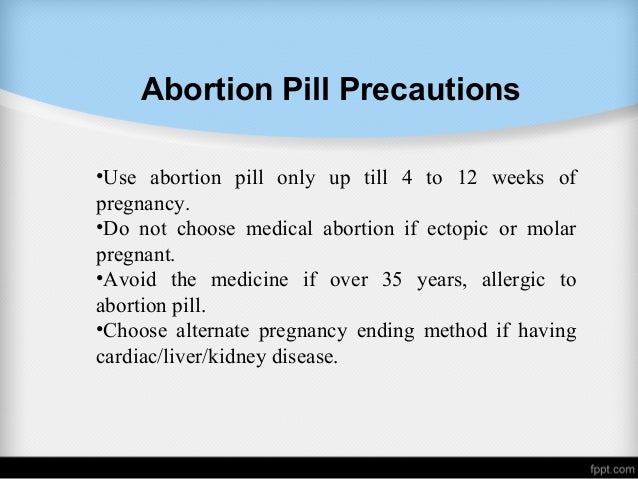 Abortion Pill Precautions

•Use abortion pill only up till 4 to 12 weeks of pregnancy.
•Do not choose medical abortion if ectopic or molar pregnant.
•Avoid the medicine if over 35 years, allergic to abortion pill.
•Choose alternate pregnancy ending method if having cardiac/liver/kidney disease.

fppt.com